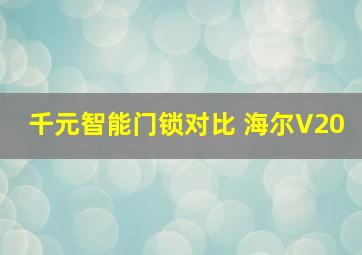 千元智能门锁对比 海尔V20